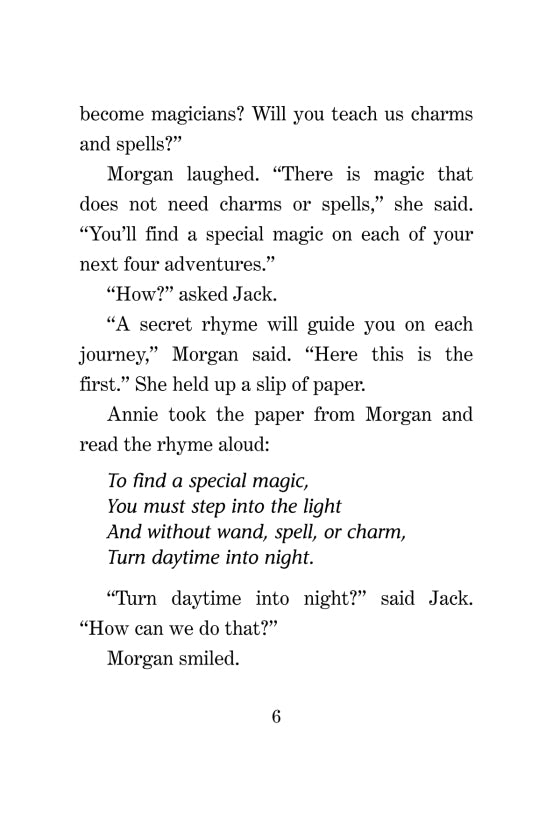 become magicians? Will you teach us charms and spells?"

Morgan laughed. "There is magic that does not need charms or spells," she said. "You'll find a special magic on each of your next four adventures."

"How?" asked Jack.

"A secret rhyme will guide you on each journey," Morgan said. "Here this is the first." She held up a slip of paper.

Annie took the paper from Morgan and read the rhyme aloud:

To find a special magic,
You must step into the light
And without wand, spell, or charm,
Turn daytime into night.

"Turn daytime into night?" said Jack. "How can we do that?"

Morgan smiled.

6